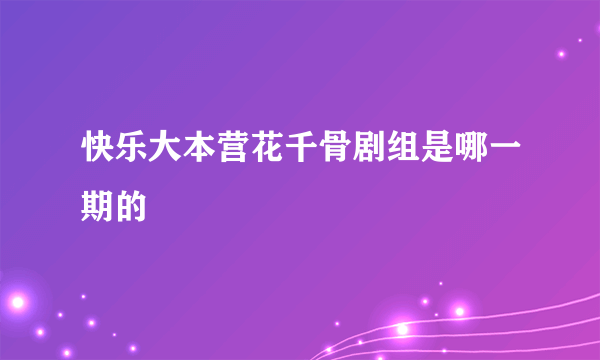 快乐大本营花千骨剧组是哪一期的